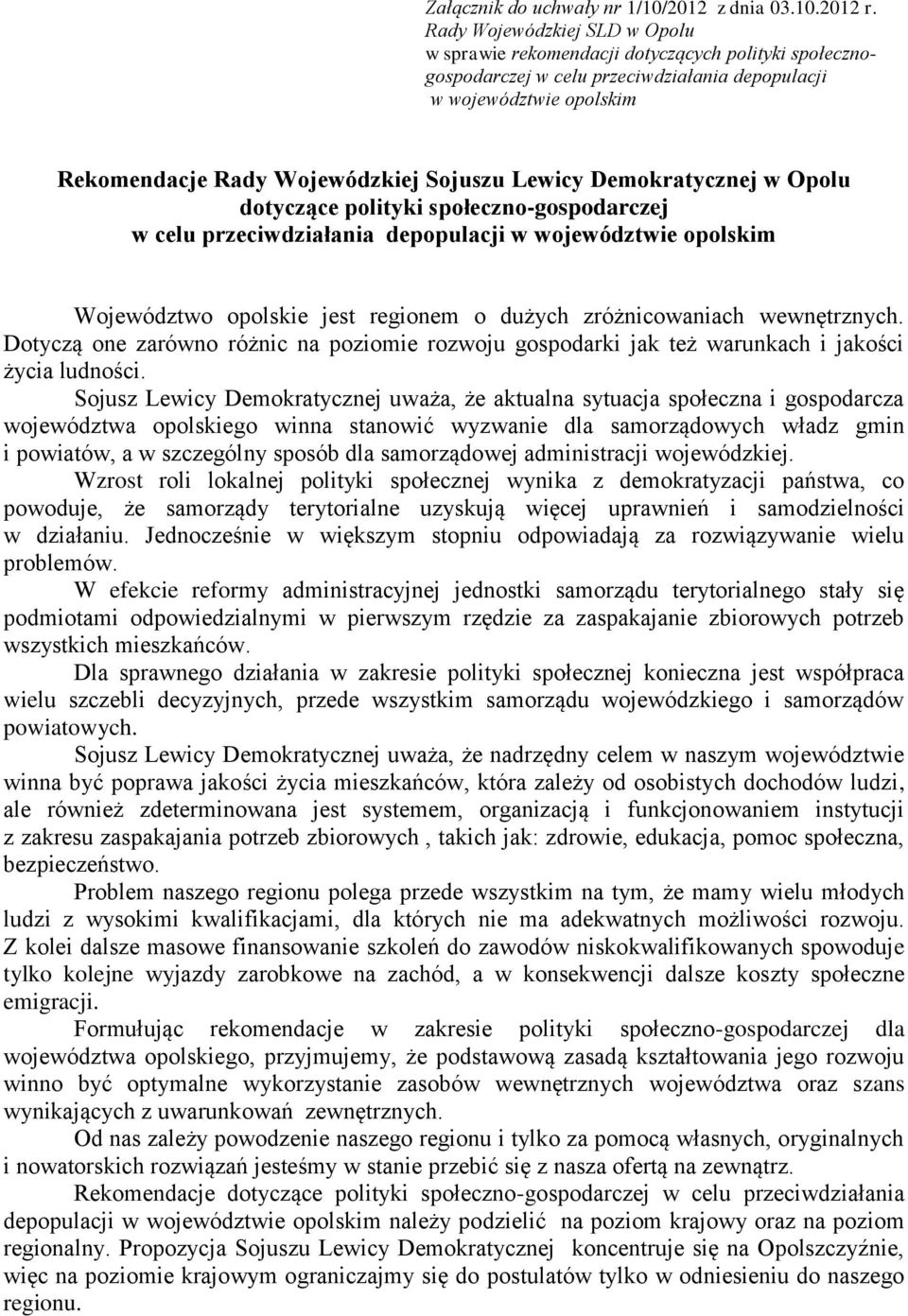 Załącznik do uchwały nr 1/10/2012 z dnia 03.10.2012 r.
Rady Wojewódzkiej SLD w Opolu
w sprawie rekomendacji dotyczących polityki społeczno-gospodarczej w celu przeciwdziałania depopulacji
w województwie opolskim

Rekomendacje Rady Wojewódzkiej Sojuszu Lewicy Demokratycznej w Opolu dotyczące polityki społeczno-gospodarczej w celu przeciwdziałania depopulacji w województwie opolskim

Województwo opolskie jest regionem o dużych zróżnicowaniach wewnętrznych. Dotyczą one zarówno różnic na poziomie rozwoju gospodarki jak też warunkach i jakości życia ludności.

Sojusz Lewicy Demokratycznej uważa, że aktualna sytuacja społeczna i gospodarcza województwa opolskiego winna stanowić wyzwanie dla samorządowych władz gmin i powiatów, a w szczególny sposób dla samorządowej administracji wojewódzkiej.

Wzrost roli lokalnej polityki społecznej wynika z demokratyzacji państwa, co powoduje, że samorządy terytorialne uzyskują więcej uprawnień i samodzielności w działaniu. Jednocześnie w większym stopniu odpowiadają za rozwiązywanie wielu problemów.

W efekcie reformy administracyjnej jednostki samorządu terytorialnego stały się podmiotami odpowiedzialnymi w pierwszym rzędzie za zaspakajanie zbiorowych potrzeb wszystkich mieszkańców.

Dla sprawnego działania w zakresie polityki społecznej konieczna jest współpraca wielu szczebli decyzyjnych, przede wszystkim samorządu wojewódzkiego i samorządów powiatowych.

Sojusz Lewicy Demokratycznej uważa, że nadrzędny celem w naszym województwie winna być poprawa jakości życia mieszkańców, która zależy od osobistych dochodów ludzi, ale również zdeterminowana jest systemem, organizacją i funkcjonowaniem instytucji z zakresu zaspakajania potrzeb zbiorowych , takich jak: zdrowie, edukacja, pomoc społeczna, bezpieczeństwo.

Problem naszego regionu polega przede wszystkim na tym, że mamy wielu młodych ludzi z wysokimi kwalifikacjami, dla których nie ma adekwatnych możliwości rozwoju. Z kolei dalsze masowe finansowanie szkoleń do zawodów niskokwalifikowanych spowoduje tylko kolejne wyjazdy zarobkowe na zachód, a w konsekwencji dalsze koszty społeczne emigracji.

Formułując rekomendacje w zakresie polityki społeczno-gospodarczej dla województwa opolskiego, przyjmujemy, że podstawową zasadą kształtowania jego rozwoju winno być optymalne wykorzystanie zasobów wewnętrznych województwa oraz szans wynikających z uwarunkowań zewnętrznych.

Od nas zależy powodzenie naszego regionu i tylko za pomocą własnych, oryginalnych i nowatorskich rozwiązań jesteśmy w stanie przebić się z nasza ofertą na zewnątrz.

Rekomendacje dotyczące polityki społeczno-gospodarczej w celu przeciwdziałania depopulacji w województwie opolskim należy podzielić na poziom krajowy oraz na poziom regionalny. Propozycja Sojuszu Lewicy Demokratycznej koncentruje się na Opolszczyźnie, więc na poziomie krajowym ograniczajmy się do postulatów tylko w odniesieniu do naszego regionu.